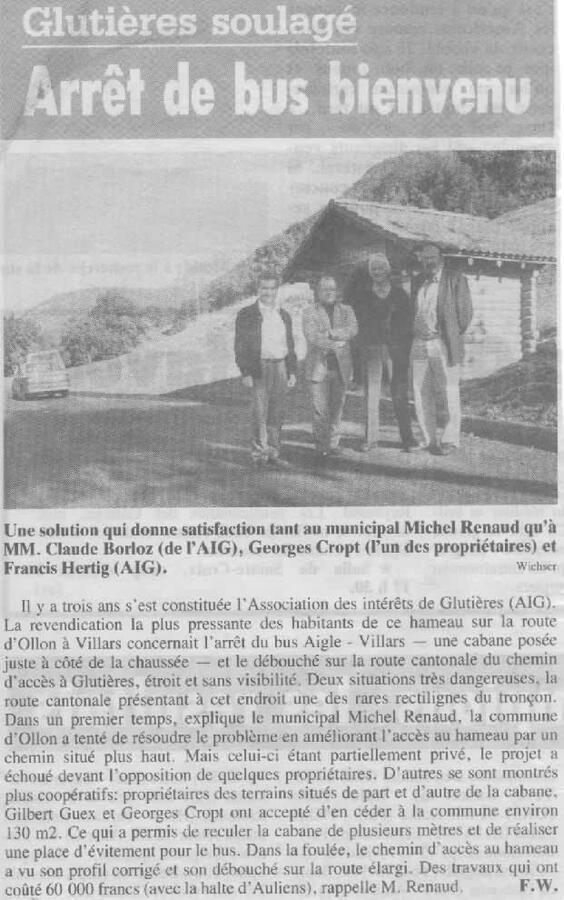 Glutières soulagé

Arrêt de bus bienvenu

Une solution qui donne satisfaction tant au municipal Michel Renaud qu'à MM. Claude Borloz (de l'AIG), Georges Cropt (l'un des propriétaires) et Francis Hertig (AIG).

Wichser

Il y a trois ans s'est constituée l'Association des intérêts de Glutières (AIG). La revendication la plus pressante des habitants de ce hameau sur la route d'Ollon à Villars concernait l'arrêt du bus Aigle - Villars — une cabane posée juste à côté de la chaussée — et le débouché sur la route cantonale du chemin d'accès à Glutières, étroit et sans visibilité. Deux situations très dangereuses, la route cantonale présentant à cet endroit une des rares rectilignes du tronçon. Dans un premier temps, explique le municipal Michel Renaud, la commune d'Ollon a tenté de résoudre le problème en améliorant l'accès au hameau par un chemin situé plus haut. Mais celui-ci étant partiellement privé, le projet a échoué devant l'opposition de quelques propriétaires. D'autres se sont montrés plus coopératifs: propriétaires des terrains situés de part et d'autre de la cabane, Gilbert Guex et Georges Cropt ont accepté d'en céder à la commune environ 130 m2. Ce qui a permis de reculer la cabane de plusieurs mètres et de réaliser une place d'évitement pour le bus. Dans la foulée, le chemin d'accès au hameau a vu son profil corrigé et son débouché sur la route élargi. Des travaux qui ont coûté 60 000 francs (avec la halte d'Auliens), rappelle M. Renaud. F.W.